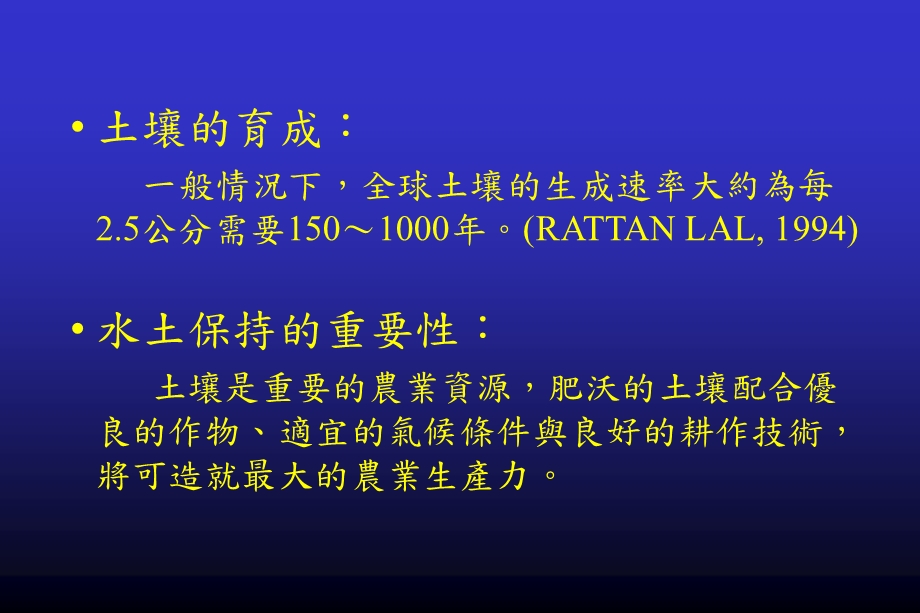 • 土壤的育成：

一般情況下，全球土壤的生成速率大約為每2.5公分需要150～1000年。(RATTAN LAL, 1994)

• 水土保持的重要性：

土壤是重要的農業資源，肥沃的土壤配合優良的作物、適宜的氣候條件與良好的耕作技術，將可造就最大的農業生產力。